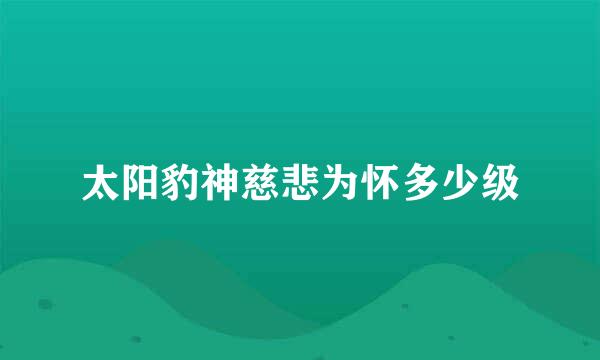 太阳豹神慈悲为怀多少级